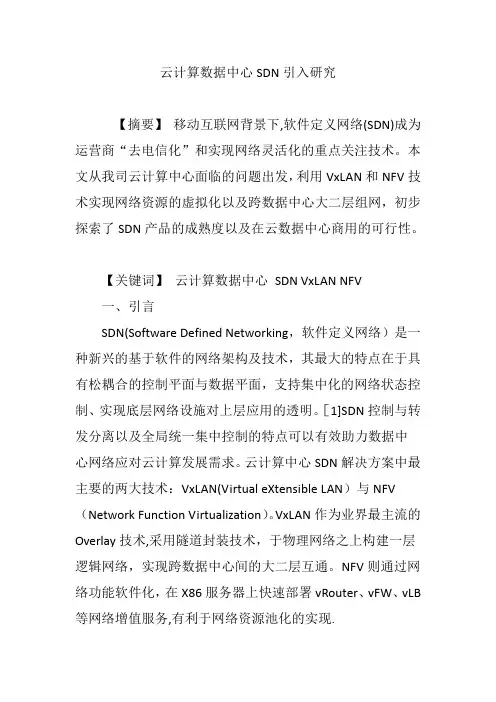 云计算数据中心 SDN 引入研究

【摘要】 移动互联网背景下,软件定义网络(SDN)成为运营商“去电信化”和实现网络灵活化的重点关注技术。本文从我司云计算中心面临的问题出发,利用 VxLAN 和 NFV 技术实现网络资源的虚拟化以及跨数据中心大二层组网，初步探索了 SDN 产品的成熟度以及在云数据中心商用的可行性。

【关键词】 云计算数据中心 SDN VxLAN NFV

一、引言

SDN(Software Defined Networking，软件定义网络）是一种新兴的基于软件的网络架构及技术，其最大的特点在于具有松耦合的控制平面与数据平面，支持集中化的网络状态控制、实现底层网络设施对上层应用的透明。[1]SDN 控制与转发分离以及全局统一集中控制的特点可以有效助力数据中心网络应对云计算发展需求。云计算中心 SDN 解决方案中最主要的两大技术：VxLAN(Virtual eXtensible LAN）与 NFV（Network Function Virtualization)。VxLAN 作为业界最主流的 Overlay 技术,采用隧道封装技术，于物理网络之上构建一层逻辑网络，实现跨数据中心间的大二层互通。NFV 则通过网络功能软件化，在 X86 服务器上快速部署 vRouter、vFW、vLB 等网络增值服务,有利于网络资源池化的实现.